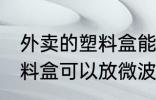 外卖的塑料盒能
料盒可以放微波